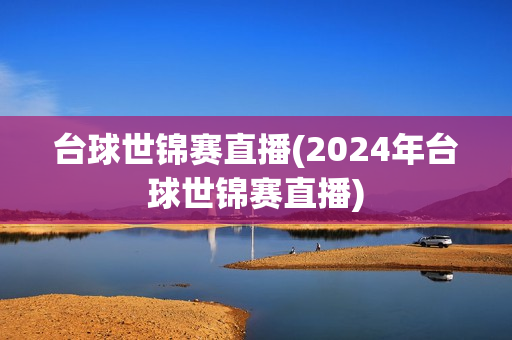 台球世锦赛直播(2024年台球世锦赛直播)